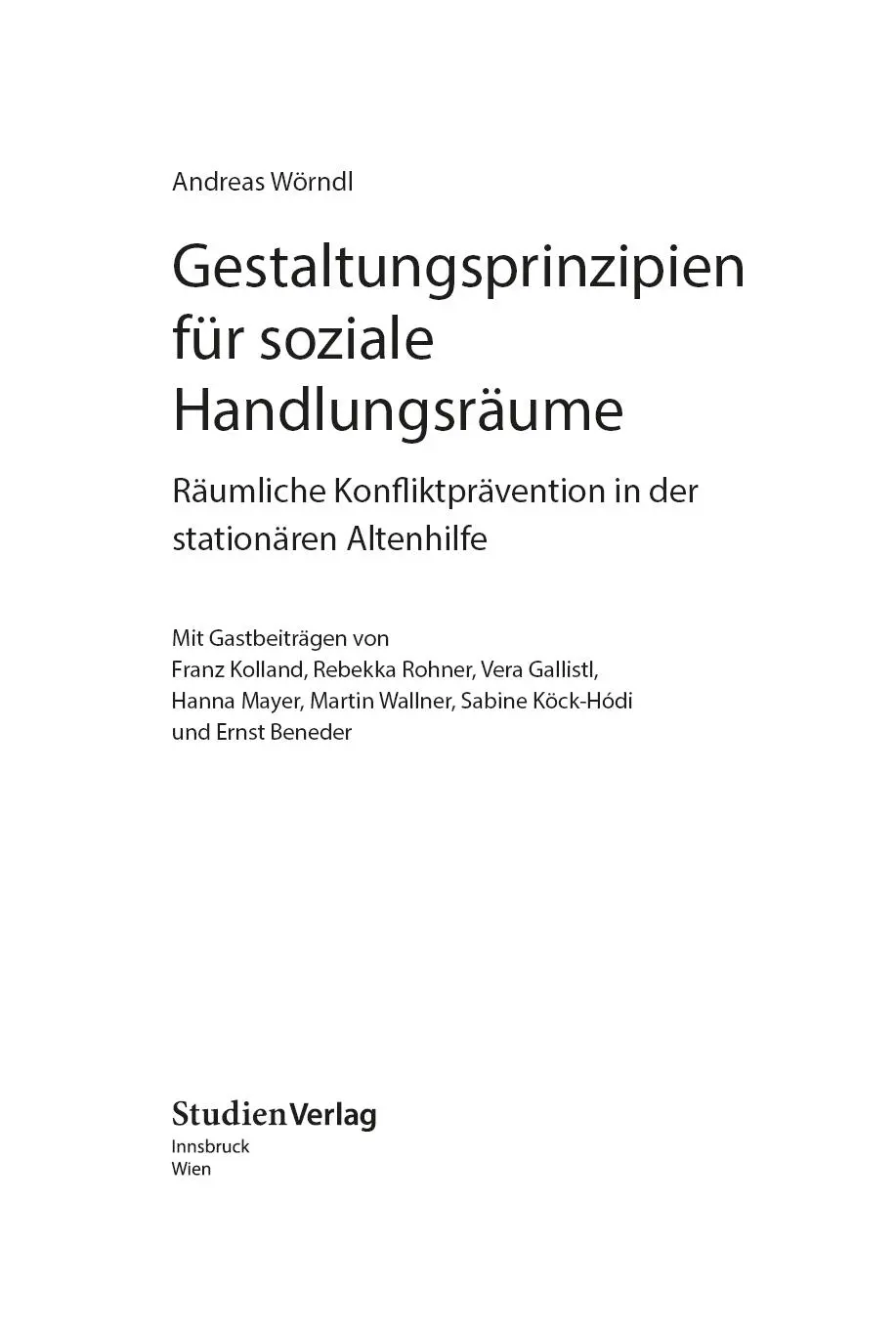 Andreas Wörndl

Gestaltungsprinzipien für soziale Handlungsräume

Räumliche Konfliktprävention in der stationären Altenhilfe

Mit Gastbeiträgen von
Franz Kolland, Rebekka Rohner, Vera Gallistl,
Hanna Mayer, Martin Wallner, Sabine Köck-Hódi
und Ernst Beneder

StudienVerlag
Innsbruck
Wien